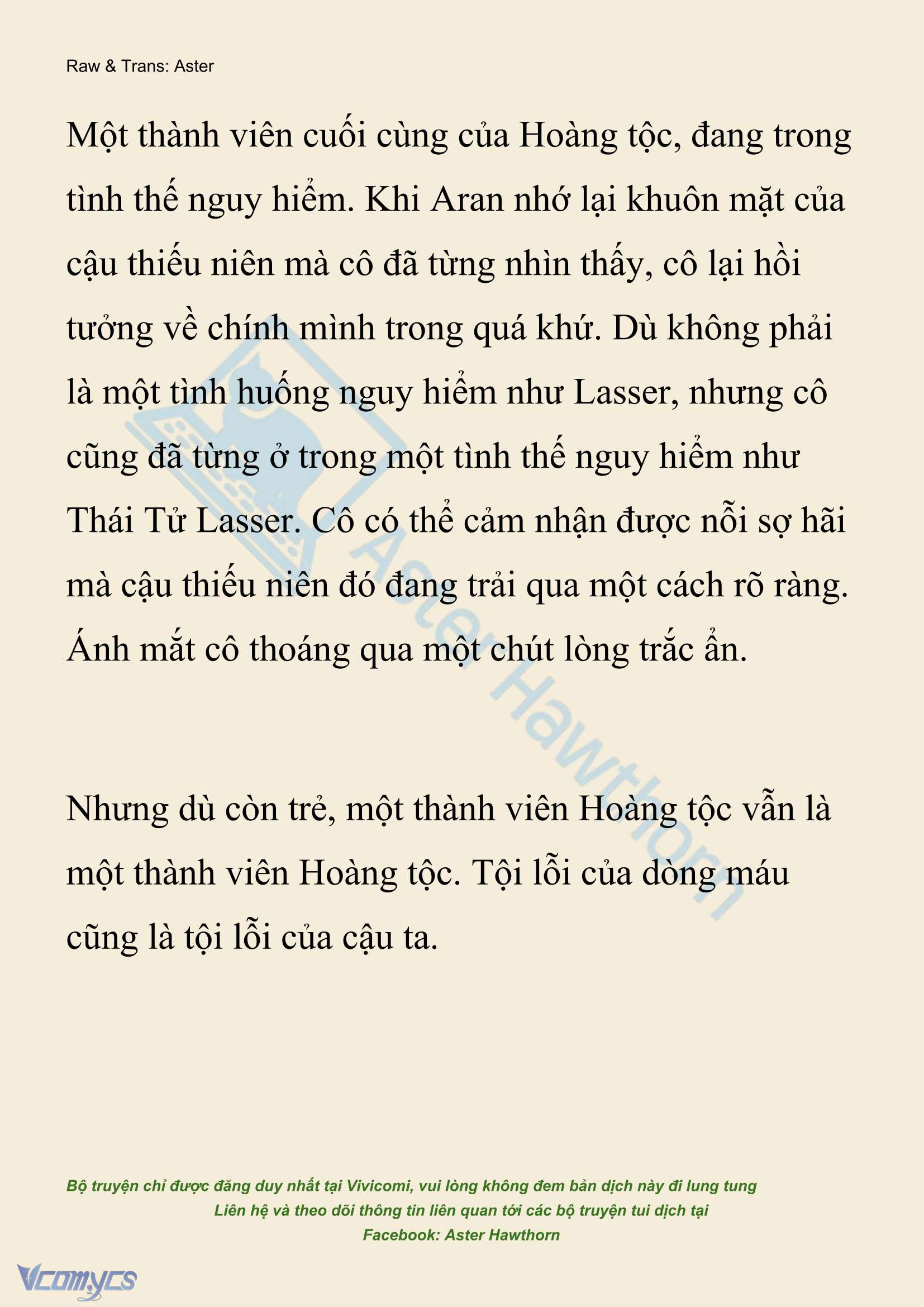 Raw & Trans: Aster

Một thành viên cuối cùng của Hoàng tộc, đang trong tình thế nguy hiểm. Khi Aran nhớ lại khuôn mặt của cậu thiếu niên mà cô đã từng nhìn thấy, cô lại hồi tưởng về chính mình trong quá khứ. Dù không phải là một tình huống nguy hiểm như Lasser, nhưng cô cũng đã từng ở trong một tình thế nguy hiểm như Thái Tử Lasser. Cô có thể cảm nhận được nỗi sợ hãi mà cậu thiếu niên đó đang trải qua một cách rõ ràng. Ánh mắt cô thoáng qua một chút lòng trắc ẩn.

Nhưng dù còn trẻ, một thành viên Hoàng tộc vẫn là một thành viên Hoàng tộc. Tội lỗi của dòng máu cũng là tội lỗi của cậu ta.

Aster Hawthorn

Bộ truyện chỉ được đăng duy nhất tại Vivicomi, vui lòng không đem bản dịch này đi lung tung
Liên hệ và theo dõi thông tin liên quan tới các bộ truyện tui dịch tại
Facebook: Aster Hawthorn

Vcomycs